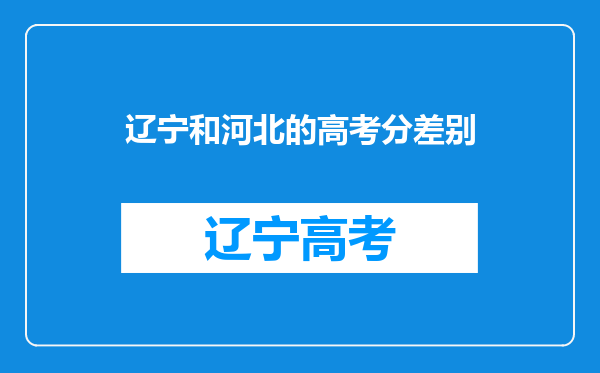 辽宁和河北的高考分差别

辽宁高考